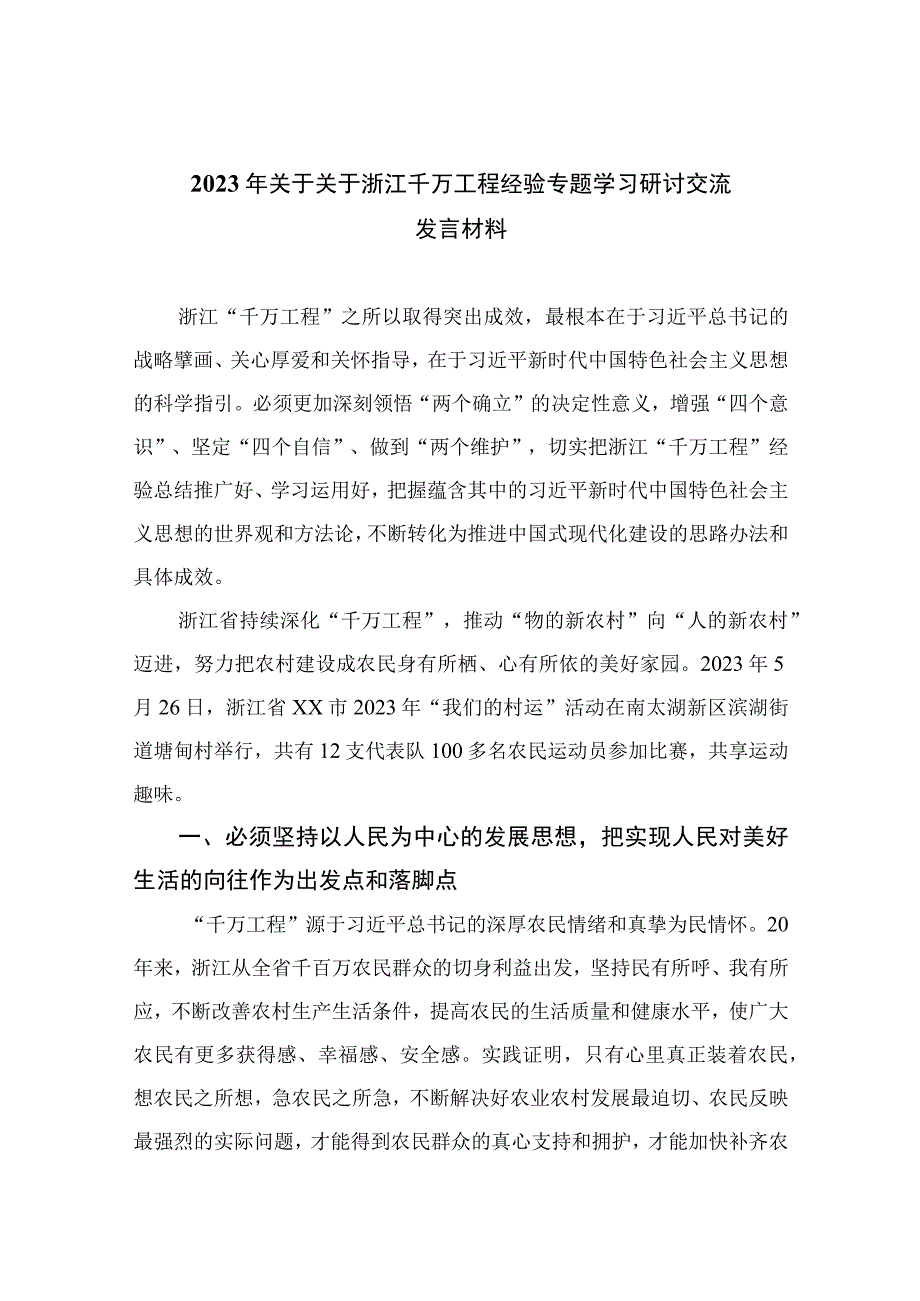 2023年关于关于浙江千万工程经验专题学习研讨交流发言材料

浙江“千万工程”之所以取得突出成效，最根本在于习近平总书记的战略擘画、关心厚爱和关怀指导，在于习近平新时代中国特色社会主义思想的科学指引。必须更加深刻领悟“两个确立”的决定性意义，增强“四个意识”、坚定“四个自信”、做到“两个维护”，切实把浙江“千万工程”经验总结推广好、学习运用好，把握蕴含其中的习近平新时代中国特色社会主义思想的世界观和方法论，不断转化为推进中国式现代化建设的思路办法和具体成效。

浙江省持续深化“千万工程”，推动“物的新农村”向“人的新农村”迈进，努力把农村建设成农民身有所栖、心有所依的美好家园。2023年5月26日，浙江省XX市2023年“我们的村运”活动在南太湖新区滨湖街道塘甸村举行，共有12支代表队100多名农民运动员参加比赛，共享运动趣味。

一、必须坚持以人民为中心的发展思想，把实现人民对美好生活的向往作为出发点和落脚点

“千万工程”源于习近平总书记的深厚农民情绪和真挚为民情怀。20年来，浙江从全省千百万农民群众的切身利益出发，坚持民有所呼、我有所应，不断改善农村生产生活条件，提高农民的生活质量和健康水平，使广大农民有更多获得感、幸福感、安全感。实践证明，只有心里真正装着农民，想农民之所想，急农民之所急，不断解决好农业农村发展最迫切、农民反映最强烈的实际问题，才能得到农民群众的真心支持和拥护，才能加快补齐农